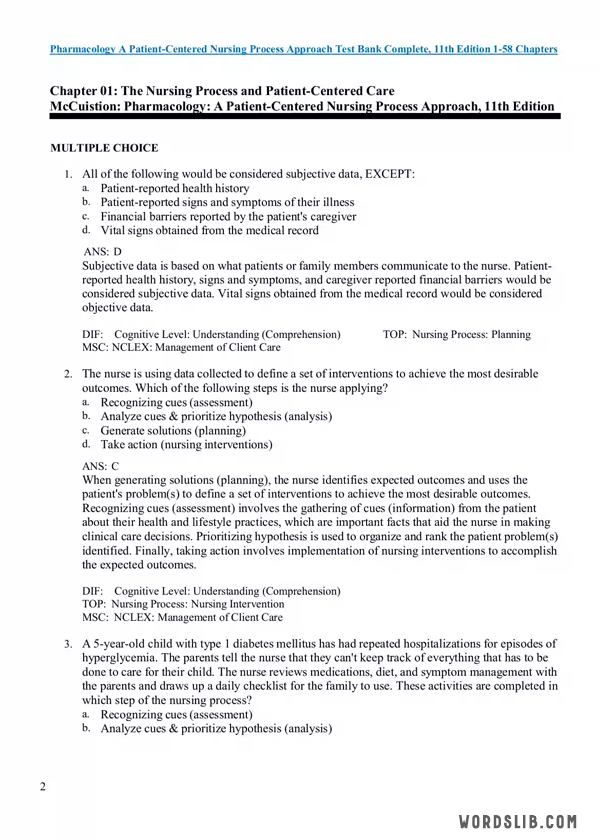 Pharmacology A Patient-Centered Nursing Process Approach Test Bank Complete, 11th Edition 1-58 Chapters

Chapter 01: The Nursing Process and Patient-Centered Care
McCuistion: Pharmacology: A Patient-Centered Nursing Process Approach, 11th Edition

MULTIPLE CHOICE

1. All of the following would be considered subjective data, EXCEPT:
a. Patient-reported health history
b. Patient-reported signs and symptoms of their illness
c. Financial barriers reported by the patient's caregiver
d. Vital signs obtained from the medical record

ANS: D
Subjective data is based on what patients or family members communicate to the nurse. Patient-reported health history, signs and symptoms, and caregiver reported financial barriers would be considered subjective data. Vital signs obtained from the medical record would be considered objective data.

DIF: Cognitive Level: Understanding (Comprehension) TOP: Nursing Process: Planning
MSC: NCLEX: Management of Client Care

2. The nurse is using data collected to define a set of interventions to achieve the most desirable outcomes. Which of the following steps is the nurse applying?
a. Recognizing cues (assessment)
b. Analyze cues & prioritize hypothesis (analysis)
c. Generate solutions (planning)
d. Take action (nursing interventions)

ANS: C
When generating solutions (planning), the nurse identifies expected outcomes and uses the patient's problem(s) to define a set of interventions to achieve the most desirable outcomes. Recognizing cues (assessment) involves the gathering of cues (information) from the patient about their health and lifestyle practices, which are important facts that aid the nurse in making clinical care decisions. Prioritizing hypothesis is used to organize and rank the patient problem(s) identified. Finally, taking action involves implementation of nursing interventions to accomplish the expected outcomes.

DIF: Cognitive Level: Understanding (Comprehension)
TOP: Nursing Process: Nursing Intervention
MSC: NCLEX: Management of Client Care

3. A 5-year-old child with type 1 diabetes mellitus has had repeated hospitalizations for episodes of hyperglycemia. The parents tell the nurse that they can't keep track of everything that has to be done to care for their child. The nurse reviews medications, diet, and symptom management with the parents and draws up a daily checklist for the family to use. These activities are completed in which step of the nursing process?
a. Recognizing cues (assessment)
b. Analyze cues & prioritize hypothesis (analysis)

2

WORDSLIB.COM